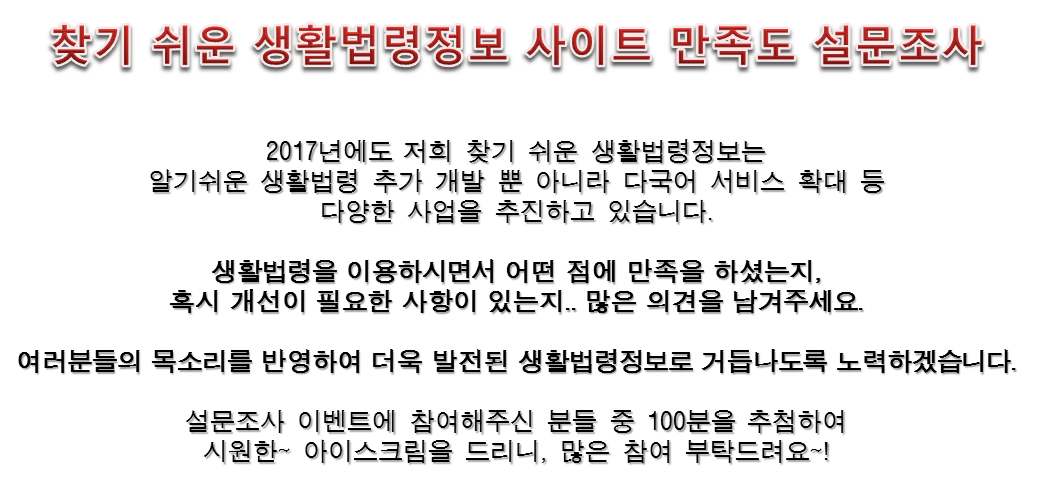 찾기 쉬운 생활법령정보 사이트 만족도 설문조사

2017년에도 저희 찾기 쉬운 생활법령정보는
알기쉬운 생활법령 추가 개발 뿐 아니라 다국어 서비스 확대 등
다양한 사업을 추진하고 있습니다.

생활법령을 이용하시면서 어떤 점에 만족을 하셨는지,
혹시 개선이 필요한 사항이 있는지.. 많은 의견을 남겨주세요.

여러분들의 목소리를 반영하여 더욱 발전된 생활법령정보로 거듭나도록 노력하겠습니다.

설문조사 이벤트에 참여해주신 분들 중 100분을 추첨하여
시원한~ 아이스크림을 드리니, 많은 참여 부탁드려요~!